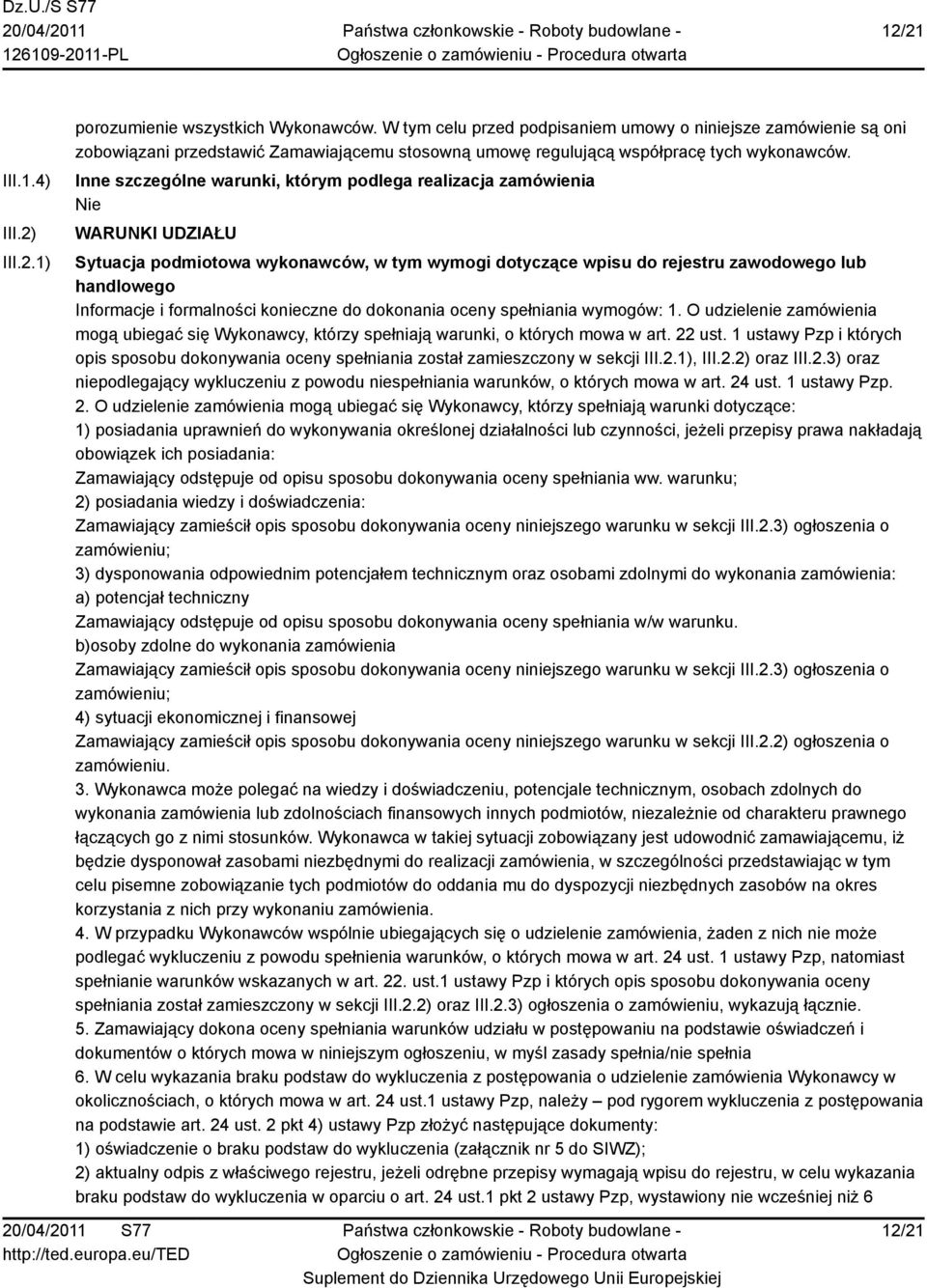 Dz.U./S S77
20/04/2011
126109-2011-PL

Państwa członkowskie - Roboty budowlane -
Ogłoszenie o zamówieniu - Procedura otwarta

12/21

porozumienie wszystkich Wykonawców. W tym celu przed podpisaniem umowy o niniejsze zamówienie są oni zobowiązani przedstawić Zamawiającemu stosowną umowę regulującą współpracę tych wykonawców.

III.1.4) Inne szczególne warunki, którym podlega realizacja zamówienia
Nie

III.2) WARUNKI UDZIAŁU

III.2.1) Sytuacja podmiotowa wykonawców, w tym wymogi dotyczące wpisu do rejestru zawodowego lub handlowego
Informacje i formalności konieczne do dokonania oceny spełniania wymogów: 1. O udzielenie zamówienia mogą ubiegać się Wykonawcy, którzy spełniają warunki, o których mowa w art. 22 ust. 1 ustawy Pzp i których opis sposobu dokonywania oceny spełniania został zamieszczony w sekcji III.2.1), III.2.2) oraz III.2.3) oraz niepodlegający wykluczeniu z powodu niespełniania warunków, o których mowa w art. 24 ust. 1 ustawy Pzp.
2. O udzielenie zamówienia mogą ubiegać się Wykonawcy, którzy spełniają warunki dotyczące:
1) posiadania uprawnień do wykonywania określonej działalności lub czynności, jeżeli przepisy prawa nakładają obowiązek ich posiadania:
Zamawiający odstępuje od opisu sposobu dokonywania oceny spełniania ww. warunku;
2) posiadania wiedzy i doświadczenia:
Zamawiający zamieścił opis sposobu dokonywania oceny niniejszego warunku w sekcji III.2.3) ogłoszenia o zamówieniu;
3) dysponowania odpowiednim potencjałem technicznym oraz osobami zdolnymi do wykonania zamówienia:
a) potencjał techniczny
Zamawiający odstępuje od opisu sposobu dokonywania oceny spełniania w/w warunku.
b)osoby zdolne do wykonania zamówienia
Zamawiający zamieścił opis sposobu dokonywania oceny niniejszego warunku w sekcji III.2.3) ogłoszenia o zamówieniu;
4) sytuacji ekonomicznej i finansowej
Zamawiający zamieścił opis sposobu dokonywania oceny niniejszego warunku w sekcji III.2.2) ogłoszenia o zamówieniu.
3. Wykonawca może polegać na wiedzy i doświadczeniu, potencjale technicznym, osobach zdolnych do wykonania zamówienia lub zdolnościach finansowych innych podmiotów, niezależnie od charakteru prawnego łączących go z nimi stosunków. Wykonawca w takiej sytuacji zobowiązany jest udowodnić zamawiającemu, iż będzie dysponował zasobami niezbędnymi do realizacji zamówienia, w szczególności przedstawiając w tym celu pisemne zobowiązanie tych podmiotów do oddania mu do dyspozycji niezbędnych zasobów na okres korzystania z nich przy wykonaniu zamówienia.
4. W przypadku Wykonawców wspólnie ubiegających się o udzielenie zamówienia, żaden z nich nie może podlegać wykluczeniu z powodu spełnienia warunków, o których mowa w art. 24 ust. 1 ustawy Pzp, natomiast spełnianie warunków wskazanych w art. 22. ust.1 ustawy Pzp i których opis sposobu dokonywania oceny spełniania został zamieszczony w sekcji III.2.2) oraz III.2.3) ogłoszenia o zamówieniu, wykazują łącznie.
5. Zamawiający dokona oceny spełniania warunków udziału w postępowaniu na podstawie oświadczeń i dokumentów o których mowa w niniejszym ogłoszeniu, w myśl zasady spełnia/nie spełnia
6. W celu wykazania braku podstaw do wykluczenia z postępowania o udzielenie zamówienia Wykonawcy w okolicznościach, o których mowa w art. 24 ust.1 ustawy Pzp, należy – pod rygorem wykluczenia z postępowania na podstawie art. 24 ust. 2 pkt 4) ustawy Pzp złożyć następujące dokumenty:
1) oświadczenie o braku podstaw do wykluczenia (załącznik nr 5 do SIWZ);
2) aktualny odpis z właściwego rejestru, jeżeli odrębne przepisy wymagają wpisu do rejestru, w celu wykazania braku podstaw do wykluczenia w oparciu o art. 24 ust.1 pkt 2 ustawy Pzp, wystawiony nie wcześniej niż 6

20/04/2011 S77
http://ted.europa.eu/TED

Państwa członkowskie - Roboty budowlane -
Ogłoszenie o zamówieniu - Procedura otwarta
Suplement do Dziennika Urzędowego Unii Europejskiej

12/21